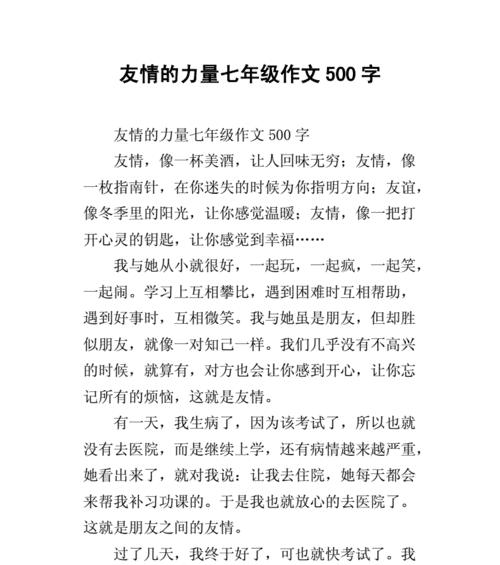 友情的力量七年级作文 500 字

友情的力量七年级作文 500 字

友情，像一杯美酒，让人回味无穷；友情，像一枚指南针，在你迷失的时候为你指明方向；友谊，像冬季里的阳光，让你感觉温暖；友情，像一把打开心灵的钥匙，让你感觉到幸福……

我与她从小就很好，一起玩，一起疯，一起笑，一起闹。学习上互相攀比，遇到困难时互相帮助，遇到好事时，互相微笑。我与她虽是朋友，但却胜似朋友，就像一对知己一样。我们几乎没有不高兴的时候，就算有，对方也会让你感到开心，让你忘记所有的烦恼，这就是友情。

有一天，我生病了，因为该考试了，所以也就没有去医院，而是继续上学，还有病情越来越严重，她看出来了，就对我说：让我去住院，她每天都会来帮我补习功课的。于是我也就放心的去医院了。这就是朋友之间的友情。

过了几天，我终于好了，可也就快考试了。我